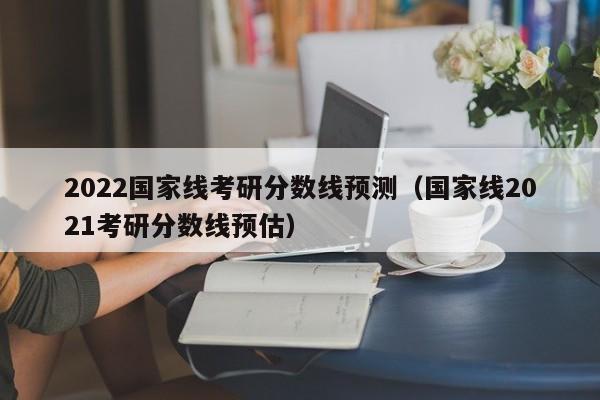 2022国家线考研分数线预测（国家线2021考研分数线预估）